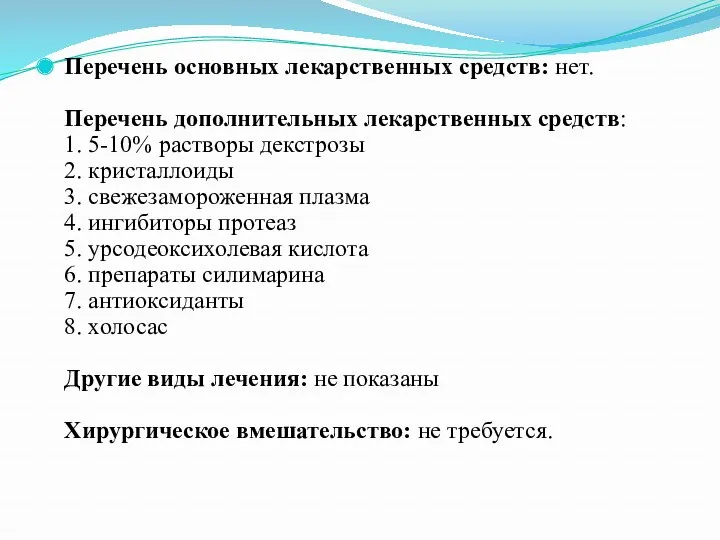 Перечень основных лекарственных средств: нет.

Перечень дополнительных лекарственных средств:
1. 5-10% растворы декстрозы
2. кристаллоиды
3. свежезамороженная плазма
4. ингибиторы протеаз
5. урсодеоксихолевая кислота
6. препараты силимарина
7. антиоксиданты
8. холосас

Другие виды лечения: не показаны

Хирургическое вмешательство: не требуется.